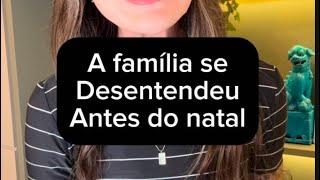 A família se
Desentendeu
Antes do natal